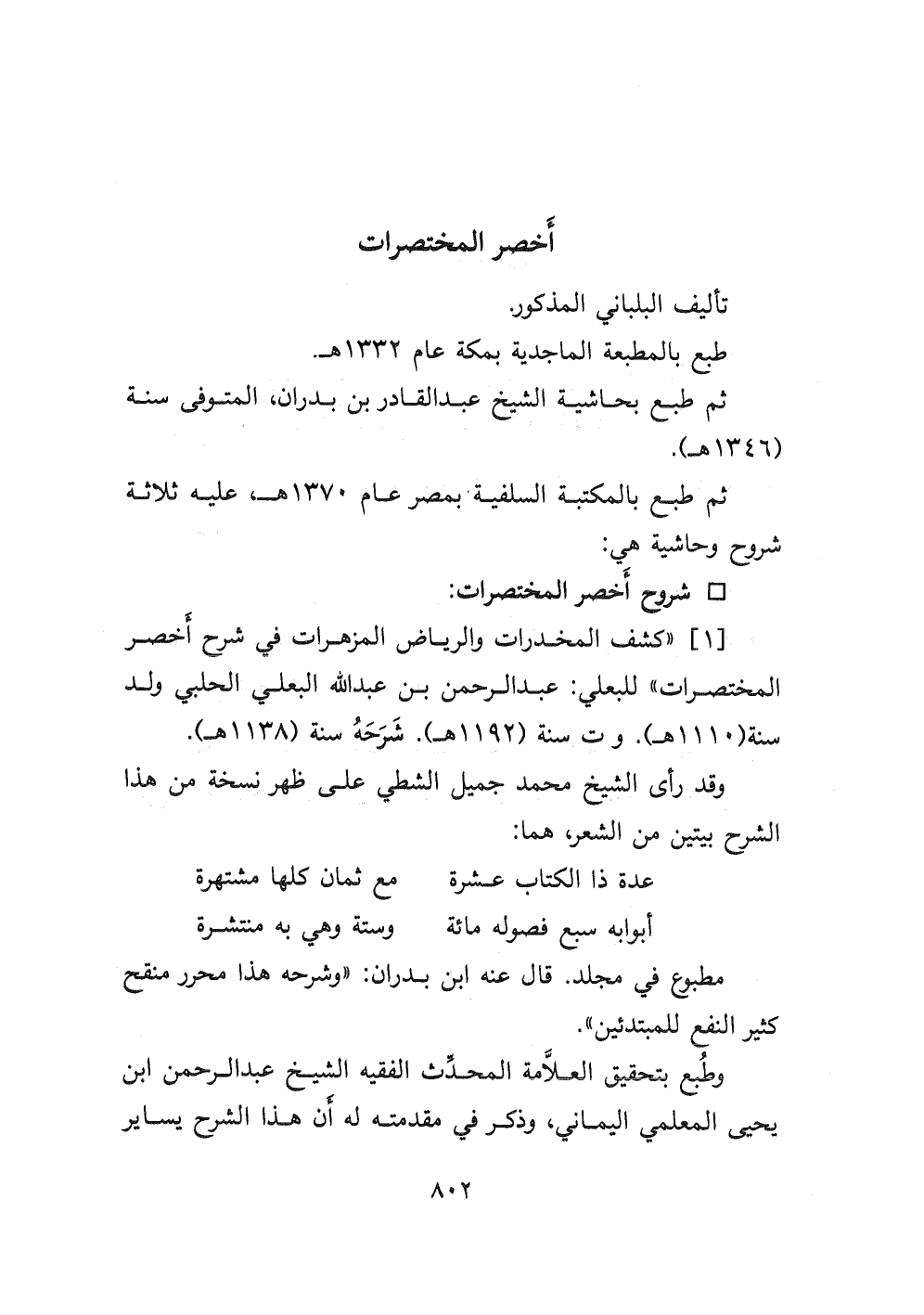 أَخصر المختصرات

تأليف البلباني المذكور.

طبع بالمطبعة الماجدية بمكة عام ١٣٣٢هـ.

ثم طبع بحاشية الشيخ عبدالقادر بن بدران، المتوفى سنة (١٣٤٦هـ).

ثم طبع بالمكتبة السلفية بمصر عام ١٣٧٠هـ، عليه ثلاثة شروح وحاشية هي:

□ شروح أَخصر المختصرات:

[١] «كشف المخدرات والرياض المزهرات في شرح أَخصر المختصرات» للبعلي: عبدالرحمن بن عبدالله البعلي الحلبي ولد سنة(١١١٠هـ). و ت سنة (١١٩٢هـ). شَرَحَهُ سنة (١١٣٨هـ).

وقد رأى الشيخ محمد جميل الشطي على ظهر نسخة من هذا الشرح بيتين من الشعر، هما:

عدة ذا الكتاب عشرة مع ثمان كلها مشتهرة

أبوابه سبع فصوله مائة وستة وهي به منتشرة

مطبوع في مجلد. قال عنه ابن بدران: «وشرحه هذا محرر منقح كثير النفع للمبتدئين».

وطُبع بتحقيق العلاَّمة المحدِّث الفقيه الشيخ عبدالرحمن ابن يحيى المعلمي اليماني، وذكر في مقدمته له أَن هذا الشرح يساير

٨٠٢